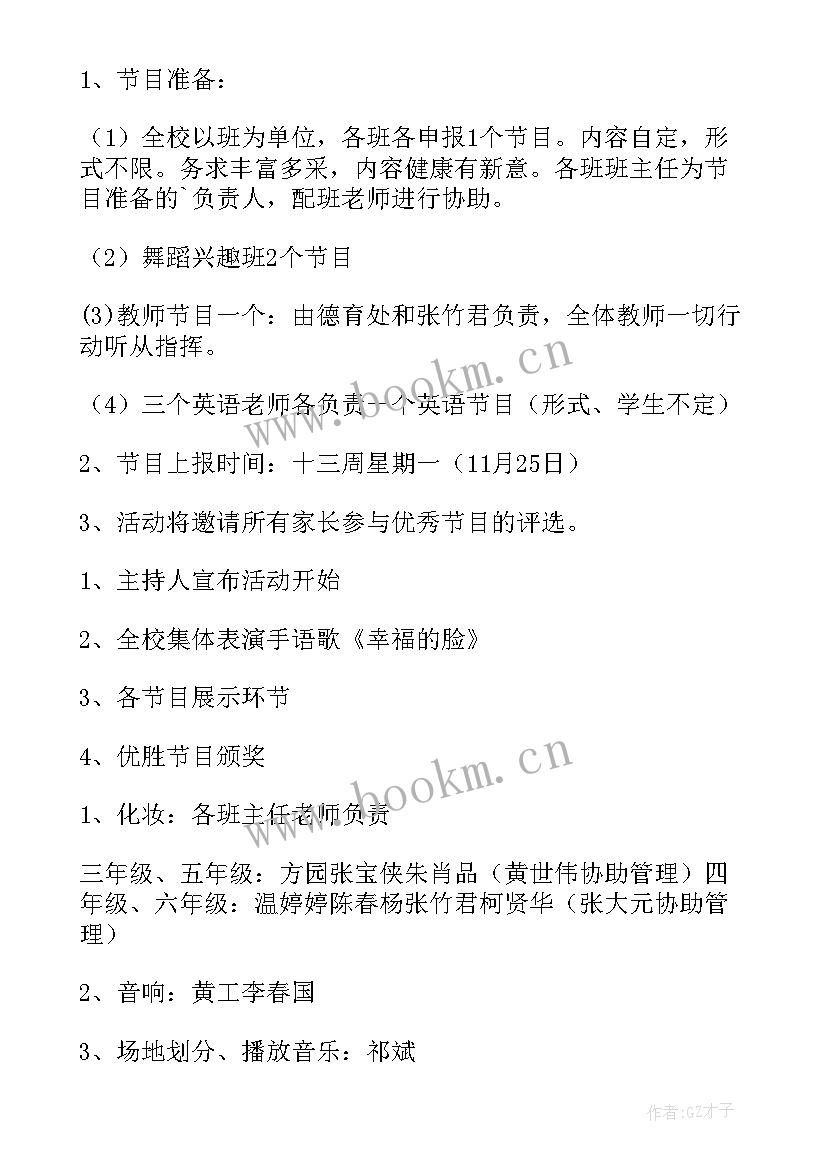 1、节目准备：

（1）全校以班为单位，各班各申报1个节目。内容自定，形式不限。务求丰富多采，内容健康有新意。各班班主任为节目准备的`负责人，配班老师进行协助。

（2）舞蹈兴趣班2个节目

(3)教师节目一个：由德育处和张竹君负责，全体教师一切行动听从指挥。

（4）三个英语老师各负责一个英语节目（形式、学生不定）

2、节目上报时间：十三周星期一（11月25日）

3、活动将邀请所有家长参与优秀节目的评选。

1、主持人宣布活动开始

2、全校集体表演手语歌《幸福的脸》

3、各节目展示环节

4、优胜节目颁奖

1、化妆：各班主任老师负责

三年级、五年级：方园张宝侠朱肖品（黄世伟协助管理）四年级、六年级：温婷婷陈春杨张竹君柯贤华（张大元协助管理）

2、音响：黄工李春国

3、场地划分、播放音乐：祁斌

www.bookm.cn

www.bookm.cn

作者:GZ才子